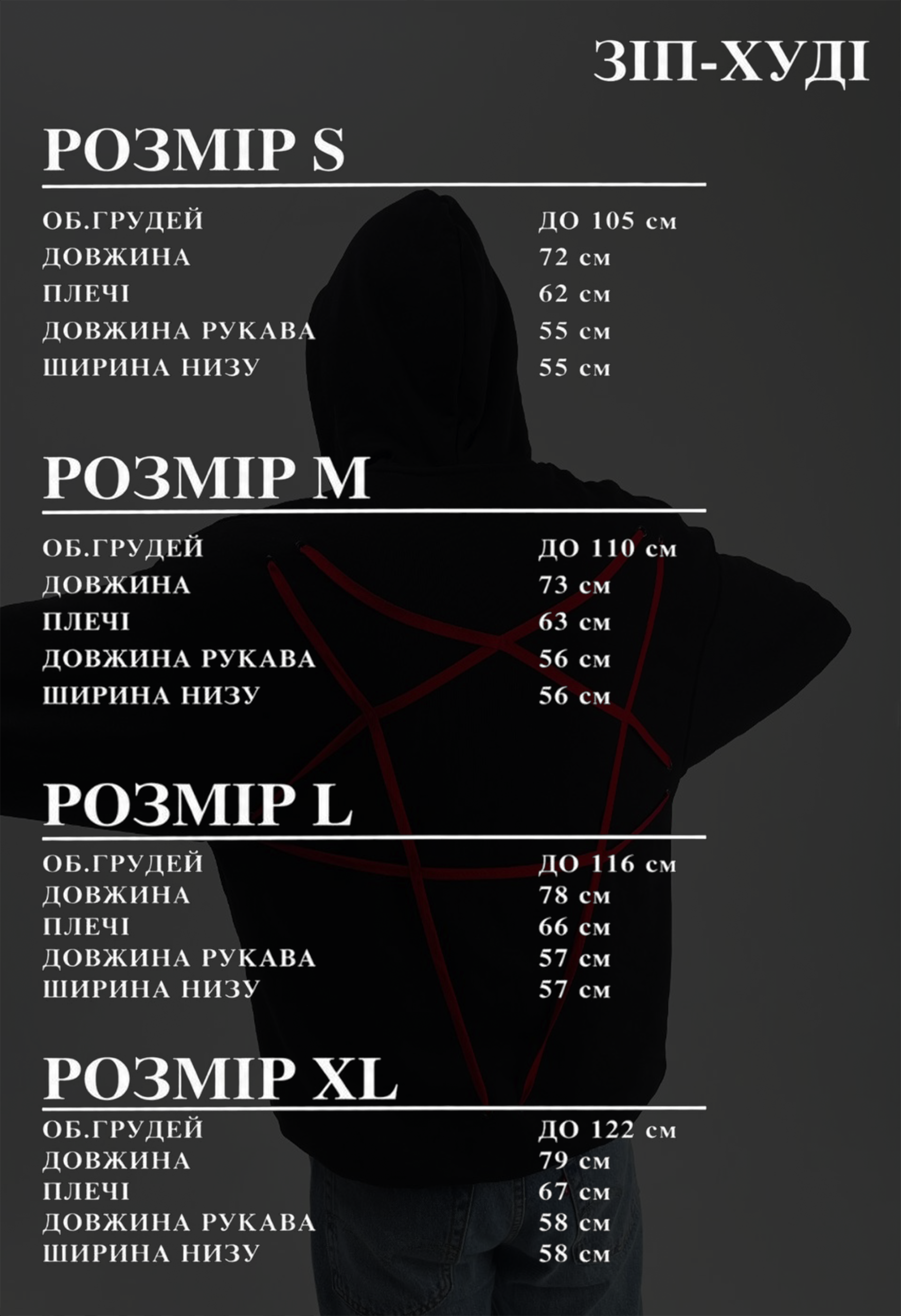 ЗІП-ХУДІ

РОЗМІР S

ОБ.ГРУДЕЙ ДО 105 см
ДОВЖИНА 72 см
ПЛЕЧІ 62 см
ДОВЖИНА РУКАВА 55 см
ШИРИНА НИЗУ 55 см

РОЗМІР M

ОБ.ГРУДЕЙ ДО 110 см
ДОВЖИНА 73 см
ПЛЕЧІ 63 см
ДОВЖИНА РУКАВА 56 см
ШИРИНА НИЗУ 56 см

РОЗМІР L

ОБ.ГРУДЕЙ ДО 116 см
ДОВЖИНА 78 см
ПЛЕЧІ 66 см
ДОВЖИНА РУКАВА 57 см
ШИРИНА НИЗУ 57 см

РОЗМІР XL

ОБ.ГРУДЕЙ ДО 122 см
ДОВЖИНА 79 см
ПЛЕЧІ 67 см
ДОВЖИНА РУКАВА 58 см
ШИРИНА НИЗУ 58 см